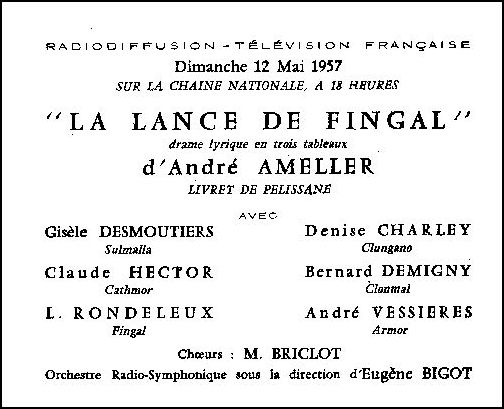 RADIODIFFUSION - TÉLÉVISION FRANÇAISE
Dimanche 12 Mai 1957
SUR LA CHAINE NATIONALE, A 18 HEURES

"LA LANCE DE FINGAL"
drame lyrique en trois tableaux
d'André AMELLER
LIVRET DE PELISSANE

AVEC

Gisèle DESMOUTIERS
Sulmalla

Claude HECTOR
Cathmor

L. RONDELEUX
Fingal

Denise CHARLEY
Clungano

Bernard DEMIGNY
Clonmal

André VESSIERES
Armor

Chœurs : M. BRICLOT
Orchestre Radio-Symphonique sous la direction d'Eugène BIGOT